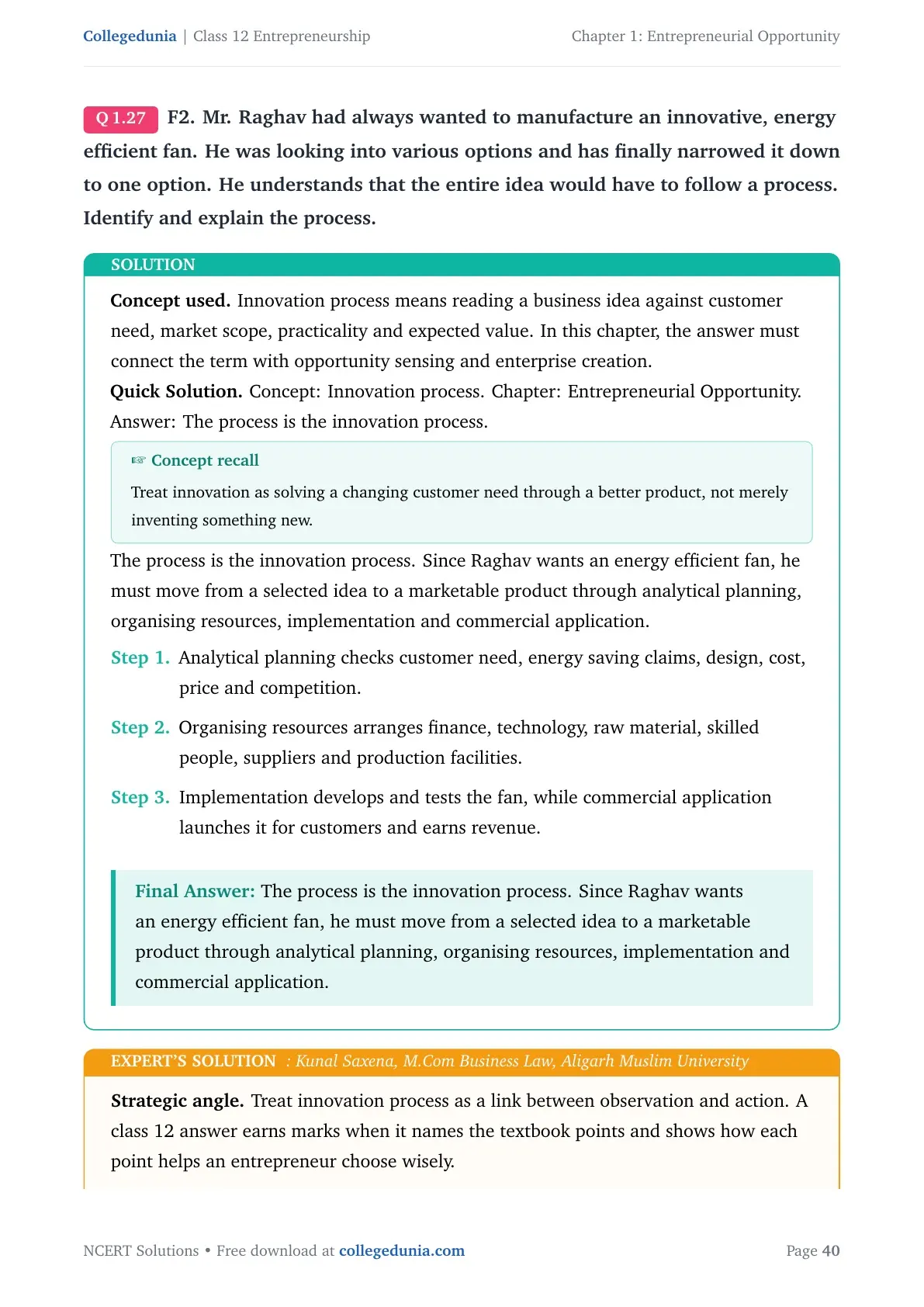 Collegedunia | Class 12 Entrepreneurship Chapter 1: Entrepreneurial Opportunity

Q 1.27 F2. Mr. Raghav had always wanted to manufacture an innovative, energy efficient fan. He was looking into various options and has finally narrowed it down to one option. He understands that the entire idea would have to follow a process. Identify and explain the process.

SOLUTION

Concept used. Innovation process means reading a business idea against customer need, market scope, practicality and expected value. In this chapter, the answer must connect the term with opportunity sensing and enterprise creation.

Quick Solution. Concept: Innovation process. Chapter: Entrepreneurial Opportunity. Answer: The process is the innovation process.

☞ Concept recall

Treat innovation as solving a changing customer need through a better product, not merely inventing something new.

The process is the innovation process. Since Raghav wants an energy efficient fan, he must move from a selected idea to a marketable product through analytical planning, organising resources, implementation and commercial application.

Step 1. Analytical planning checks customer need, energy saving claims, design, cost, price and competition.

Step 2. Organising resources arranges finance, technology, raw material, skilled people, suppliers and production facilities.

Step 3. Implementation develops and tests the fan, while commercial application launches it for customers and earns revenue.

Final Answer: The process is the innovation process. Since Raghav wants an energy efficient fan, he must move from a selected idea to a marketable product through analytical planning, organising resources, implementation and commercial application.

EXPERT'S SOLUTION : Kunal Saxena, M.Com Business Law, Aligarh Muslim University

Strategic angle. Treat innovation process as a link between observation and action. A class 12 answer earns marks when it names the textbook points and shows how each point helps an entrepreneur choose wisely.

NCERT Solutions • Free download at collegedunia.com Page 40